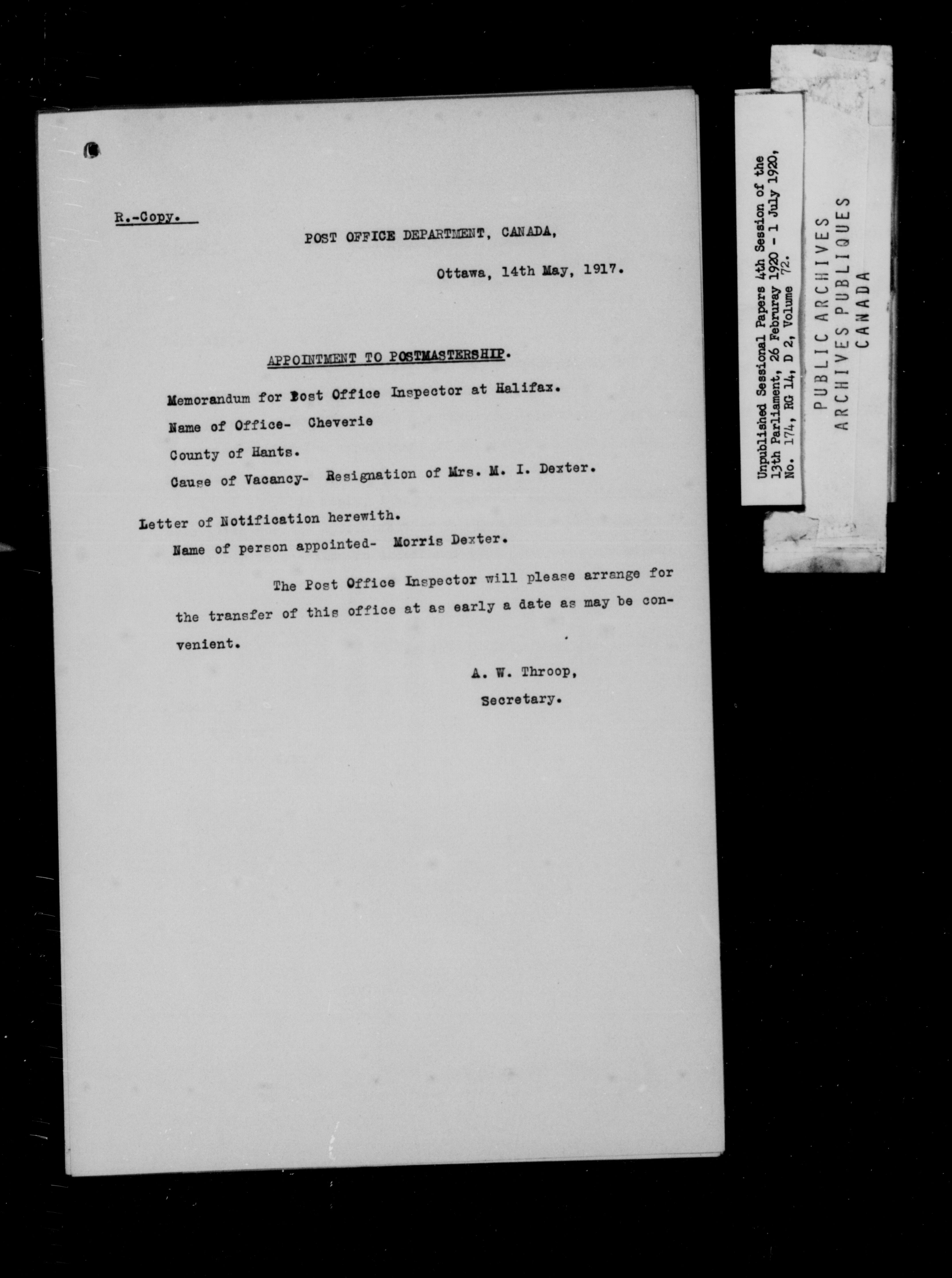 R.-Copy.

POST OFFICE DEPARTMENT, CANADA,

Ottawa, 14th May, 1917.

APPOINTMENT TO POSTMASTERSHIP.

Memorandum for Post Office Inspector at Halifax.

Name of Office- Cheverie

County of Hants.

Cause of Vacancy- Resignation of Mrs. M. I. Dexter.

Letter of Notification herewith.

Name of person appointed- Morris Dexter.

The Post Office Inspector will please arrange for the transfer of this office at as early a date as may be convenient.

A. W. Throop,
Secretary.

Unpublished Sessional Papers 4th Session of the 13th Parliament, 26 Februray 1920 - 1 July 1920, No. 174, RG 14, D 2, Volume 72.

PUBLIC ARCHIVES
ARCHIVES PUBLIQUES
CANADA